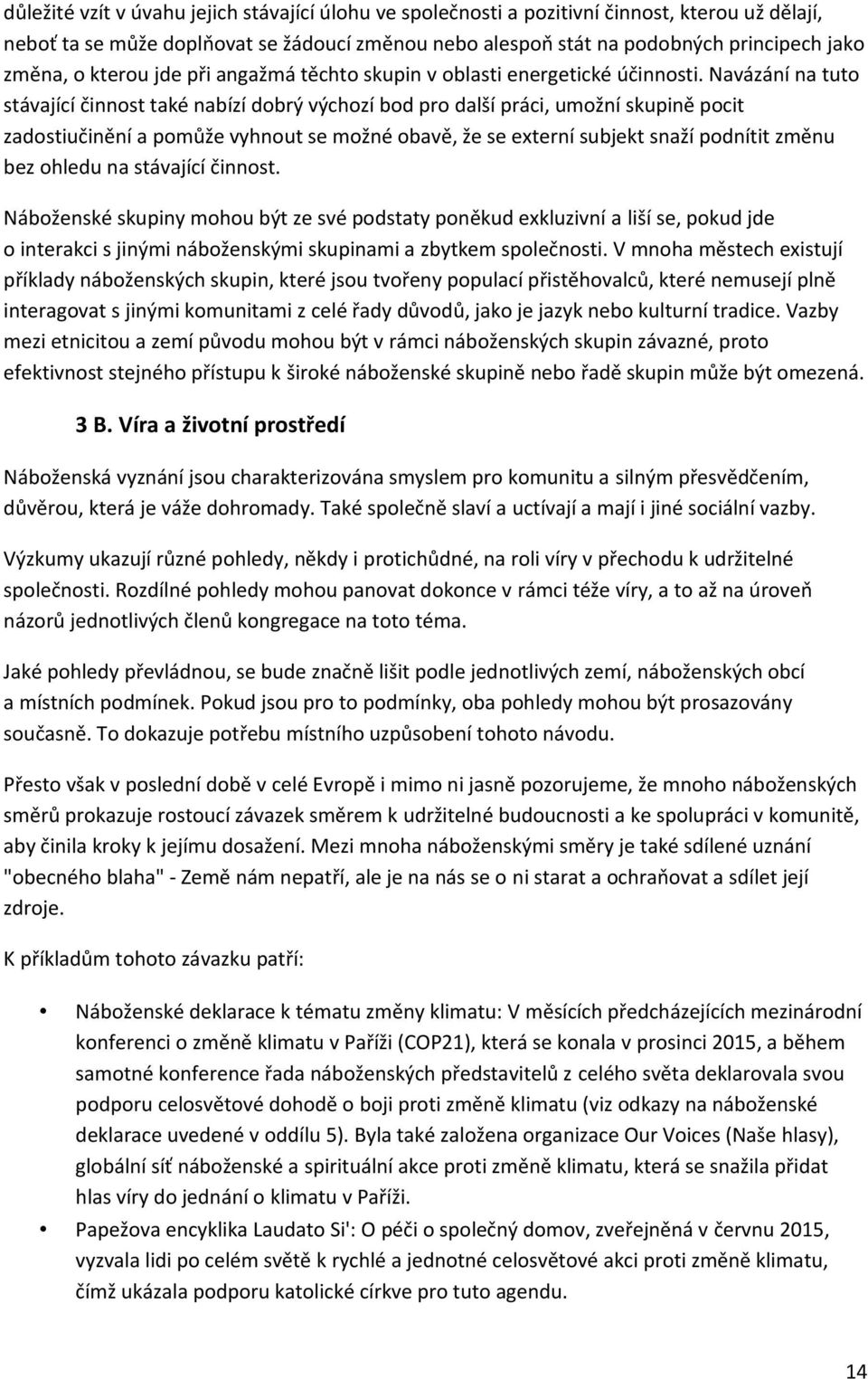 důležité vzít v úvahu jejich stávající úlohu ve společnosti a pozitivní činnost, kterou už dělají, neboť ta se může doplňovat se žádoucí změnou nebo alespoň stát na podobných principech jako změna, o kterou jde při angažmá těchto skupin v oblasti energetické účinnosti. Navázání na tuto stávající činnost také nabízí dobrý výchozí bod pro další práci, umožní skupině pocit zadostiučinění a pomůže vyhnout se možné obavě, že se externí subjekt snaží podnítit změnu bez ohledu na stávající činnost.

Náboženské skupiny mohou být ze své podstaty poněkud exkluzivní a liší se, pokud jde o interakci s jinými náboženskými skupinami a zbytkem společnosti. V mnoha městech existují příklady náboženských skupin, které jsou tvořeny populací přistěhovalců, které nemusejí plně interagovat s jinými komunitami z celé řady důvodů, jako je jazyk nebo kulturní tradice. Vazby mezi etnicitou a zemí původu mohou být v rámci náboženských skupin závazné, proto efektivnost stejného přístupu k široké náboženské skupině nebo řadě skupin může být omezená.

3 B. Víra a životní prostředí

Náboženská vyznání jsou charakterizována smyslem pro komunitu a silným přesvědčením, důvěrou, která je váže dohromady. Také společně slaví a uctívají a mají i jiné sociální vazby.

Výzkumy ukazují různé pohledy, někdy i protichůdné, na roli víry v přechodu k udržitelné společnosti. Rozdílné pohledy mohou panovat dokonce v rámci téže víry, a to až na úroveň názorů jednotlivých členů kongregace na toto téma.

Jaké pohledy převládnou, se bude značně lišit podle jednotlivých zemí, náboženských obcí a místních podmínek. Pokud jsou pro to podmínky, oba pohledy mohou být prosazovány současně. To dokazuje potřebu místního uzpůsobení tohoto návodu.

Přesto však v poslední době v celé Evropě i mimo ni jasně pozorujeme, že mnoho náboženských směrů prokazuje rostoucí závazek směrem k udržitelné budoucnosti a ke spolupráci v komunitě, aby činila kroky k jejímu dosažení. Mezi mnoha náboženskými směry je také sdílené uznání "obecného blaha" - Země nám nepatří, ale je na nás se o ni starat a ochraňovat a sdílet její zdroje.

K příkladům tohoto závazku patří:

• Náboženské deklarace k tématu změny klimatu: V měsících předcházejících mezinárodní konferenci o změně klimatu v Paříži (COP21), která se konala v prosinci 2015, a během samotné konference řada náboženských představitelů z celého světa deklarovala svou podporu celosvětové dohodě o boji proti změně klimatu (viz odkazy na náboženské deklarace uvedené v oddílu 5). Byla také založena organizace Our Voices (Naše hlasy), globální síť náboženské a spirituální akce proti změně klimatu, která se snažila přidat hlas víry do jednání o klimatu v Paříži.
• Papežova encyklika Laudato Si': O péči o společný domov, zveřejněná v červnu 2015, vyzvala lidi po celém světě k rychlé a jednotné celosvětové akci proti změně klimatu, čímž ukázala podporu katolické církve pro tuto agendu.

14